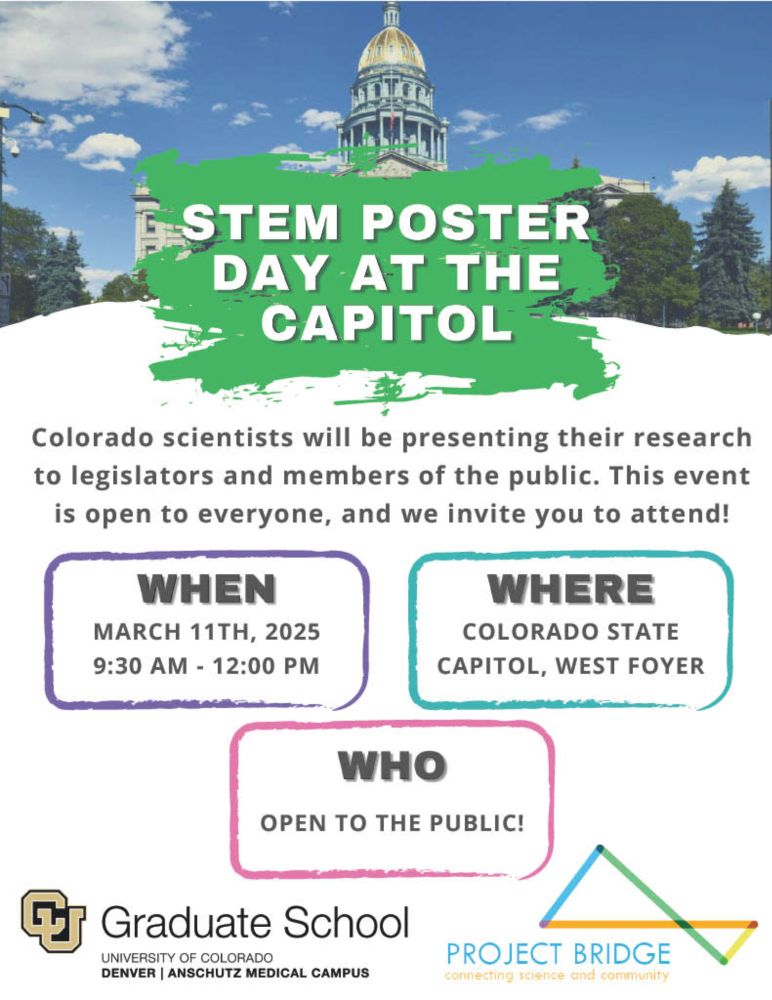 STEM POSTER DAY AT THE CAPITOL

Colorado scientists will be presenting their research to legislators and members of the public. This event is open to everyone, and we invite you to attend!

WHEN
MARCH 11TH, 2025
9:30 AM - 12:00 PM

WHERE
COLORADO STATE CAPITOL, WEST FOYER

WHO
OPEN TO THE PUBLIC!

CU Graduate School
UNIVERSITY OF COLORADO
DENVER | ANSCHUTZ MEDICAL CAMPUS

PROJECT BRIDGE
connecting science and community